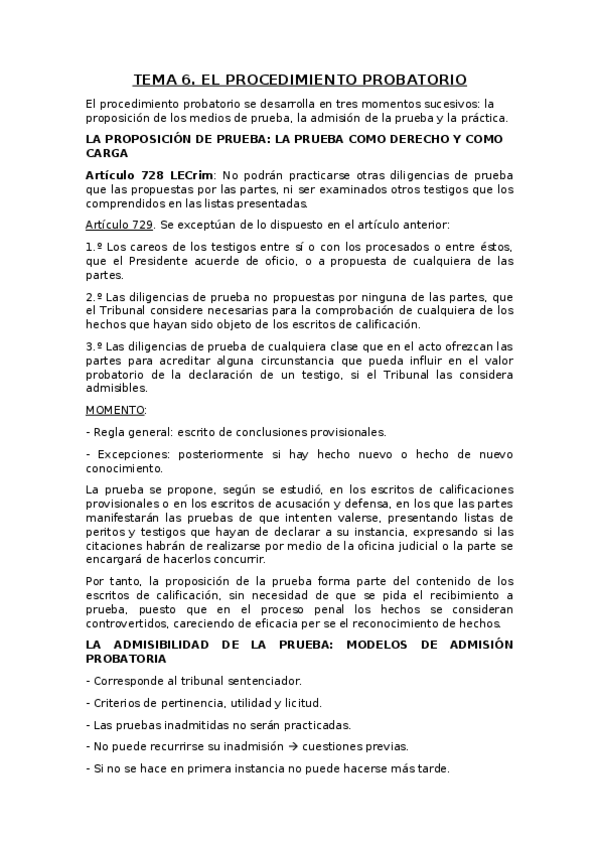 TEMA 6. EL PROCEDIMIENTO PROBATORIO

El procedimiento probatorio se desarrolla en tres momentos sucesivos: la proposición de los medios de prueba, la admisión de la prueba y la práctica.

LA PROPOSICIÓN DE PRUEBA: LA PRUEBA COMO DERECHO Y COMO CARGA

Artículo 728 LECrim: No podrán practicarse otras diligencias de prueba que las propuestas por las partes, ni ser examinados otros testigos que los comprendidos en las listas presentadas.

Artículo 729. Se exceptúan de lo dispuesto en el artículo anterior:

1.º Los careos de los testigos entre sí o con los procesados o entre éstos, que el Presidente acuerde de oficio, o a propuesta de cualquiera de las partes.

2.º Las diligencias de prueba no propuestas por ninguna de las partes, que el Tribunal considere necesarias para la comprobación de cualquiera de los hechos que hayan sido objeto de los escritos de calificación.

3.º Las diligencias de prueba de cualquiera clase que en el acto ofrezcan las partes para acreditar alguna circunstancia que pueda influir en el valor probatorio de la declaración de un testigo, si el Tribunal las considera admisibles.

MOMENTO:

- Regla general: escrito de conclusiones provisionales.

- Excepciones: posteriormente si hay hecho nuevo o hecho de nuevo conocimiento.

La prueba se propone, según se estudió, en los escritos de calificaciones provisionales o en los escritos de acusación y defensa, en los que las partes manifestarán las pruebas de que intenten valerse, presentando listas de peritos y testigos que hayan de declarar a su instancia, expresando si las citaciones habrán de realizarse por medio de la oficina judicial o la parte se encargará de hacerlos concurrir.

Por tanto, la proposición de la prueba forma parte del contenido de los escritos de calificación, sin necesidad de que se pida el recibimiento a prueba, puesto que en el proceso penal los hechos se consideran controvertidos, careciendo de eficacia per se el reconocimiento de hechos.

LA ADMISIBILIDAD DE LA PRUEBA: MODELOS DE ADMISIÓN PROBATORIA

- Corresponde al tribunal sentenciador.

- Criterios de pertinencia, utilidad y licitud.

- Las pruebas inadmitidas no serán practicadas.

- No puede recurrirse su inadmisión → cuestiones previas.

- Si no se hace en primera instancia no puede hacerse más tarde.